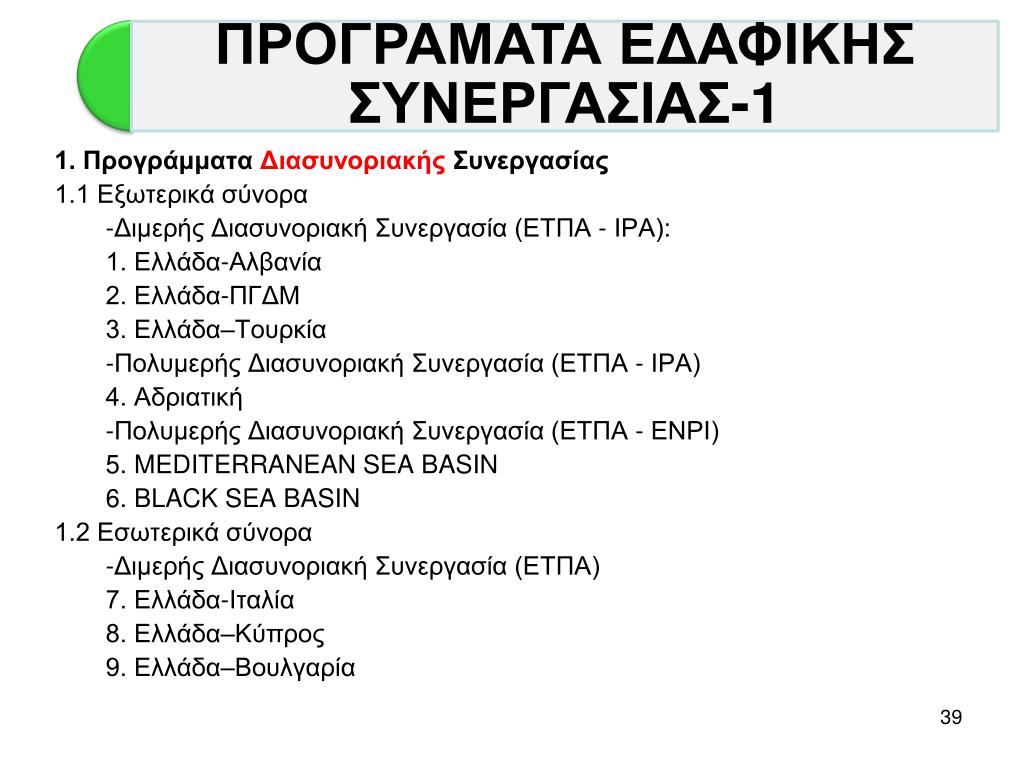 ΠΡΟΓΡΑΜΑΤΑ ΕΔΑΦΙΚΗΣ ΣΥΝΕΡΓΑΣΙΑΣ-1

1. Προγράμματα Διασυνοριακής Συνεργασίας
1.1 Εξωτερικά σύνορα
-Διμερής Διασυνοριακή Συνεργασία (ΕΤΠΑ - IPA):
1. Ελλάδα-Αλβανία
2. Ελλάδα-ΠΓΔΜ
3. Ελλάδα–Τουρκία
-Πολυμερής Διασυνοριακή Συνεργασία (ΕΤΠΑ - IPA)
4. Αδριατική
-Πολυμερής Διασυνοριακή Συνεργασία (ΕΤΠΑ - ENPI)
5. MEDITERRANEAN SEA BASIN
6. BLACK SEA BASIN
1.2 Εσωτερικά σύνορα
-Διμερής Διασυνοριακή Συνεργασία (ΕΤΠΑ)
7. Ελλάδα-Ιταλία
8. Ελλάδα–Κύπρος
9. Ελλάδα–Βουλγαρία

39